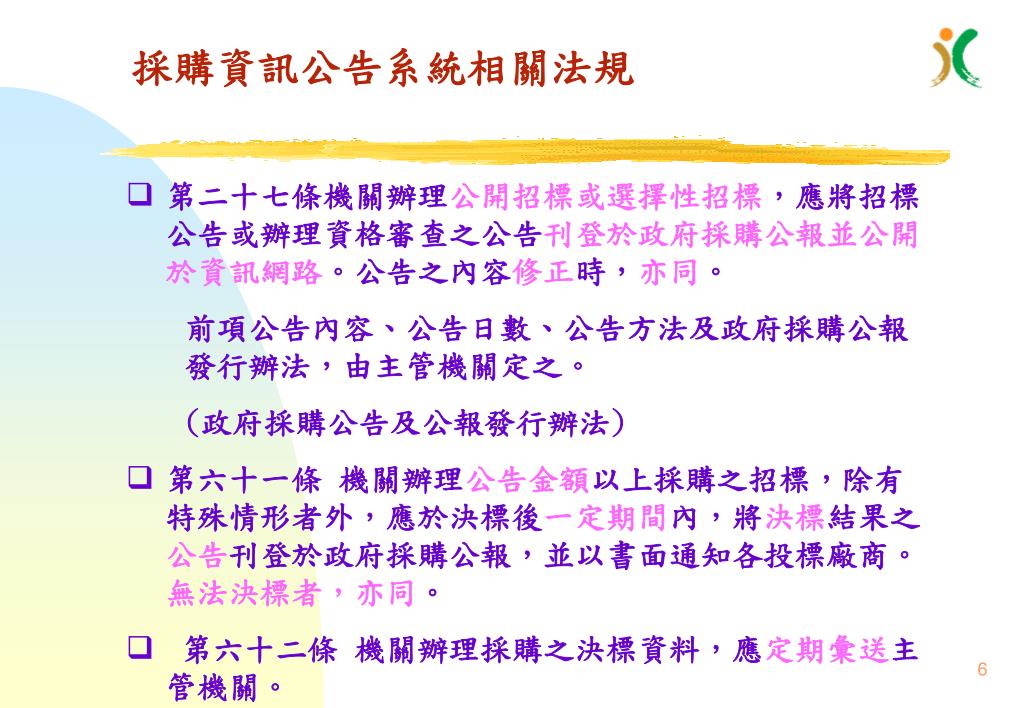 採購資訊公告系統相關法規

❑ 第二十七條機關辦理公開招標或選擇性招標，應將招標公告或辦理資格審查之公告刊登於政府採購公報並公開於資訊網路。公告之內容修正時，亦同。

前項公告內容、公告日數、公告方法及政府採購公報發行辦法，由主管機關定之。

（政府採購公告及公報發行辦法）

❑ 第六十一條 機關辦理公告金額以上採購之招標，除有特殊情形者外，應於決標後一定期間內，將決標結果之公告刊登於政府採購公報，並以書面通知各投標廠商。無法決標者，亦同。

❑ 第六十二條 機關辦理採購之決標資料，應定期彙送主管機關。

6